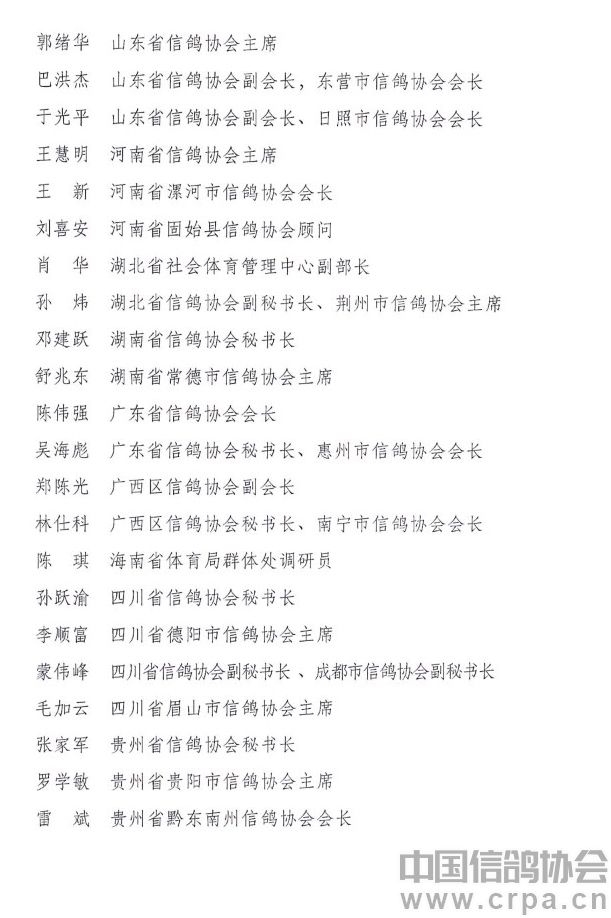 郭绪华　山东省信鸽协会主席

巴洪杰　山东省信鸽协会副会长，东营市信鸽协会会长

于光平　山东省信鸽协会副会长、日照市信鸽协会会长

王慧明　河南省信鸽协会主席

王　新　河南省漯河市信鸽协会会长

刘喜安　河南省固始县信鸽协会顾问

肖　华　湖北省社会体育管理中心副部长

孙　炜　湖北省信鸽协会副秘书长、荆州市信鸽协会主席

邓建跃　湖南省信鸽协会秘书长

舒兆东　湖南省常德市信鸽协会主席

陈伟强　广东省信鸽协会会长

吴海彪　广东省信鸽协会秘书长、惠州市信鸽协会会长

郑陈光　广西区信鸽协会副会长

林仕科　广西区信鸽协会秘书长、南宁市信鸽协会会长

陈　琪　海南省体育局群体处调研员

孙跃渝　四川省信鸽协会秘书长

李顺富　四川省德阳市信鸽协会主席

蒙伟峰　四川省信鸽协会副秘书长、成都市信鸽协会副秘书长

毛加云　四川省眉山市信鸽协会主席

张家军　贵州省信鸽协会秘书长

罗学敏　贵州省贵阳市信鸽协会主席

雷　斌　贵州省黔东南州信鸽协会会长

中国信鸽协会
www.crpa.cn